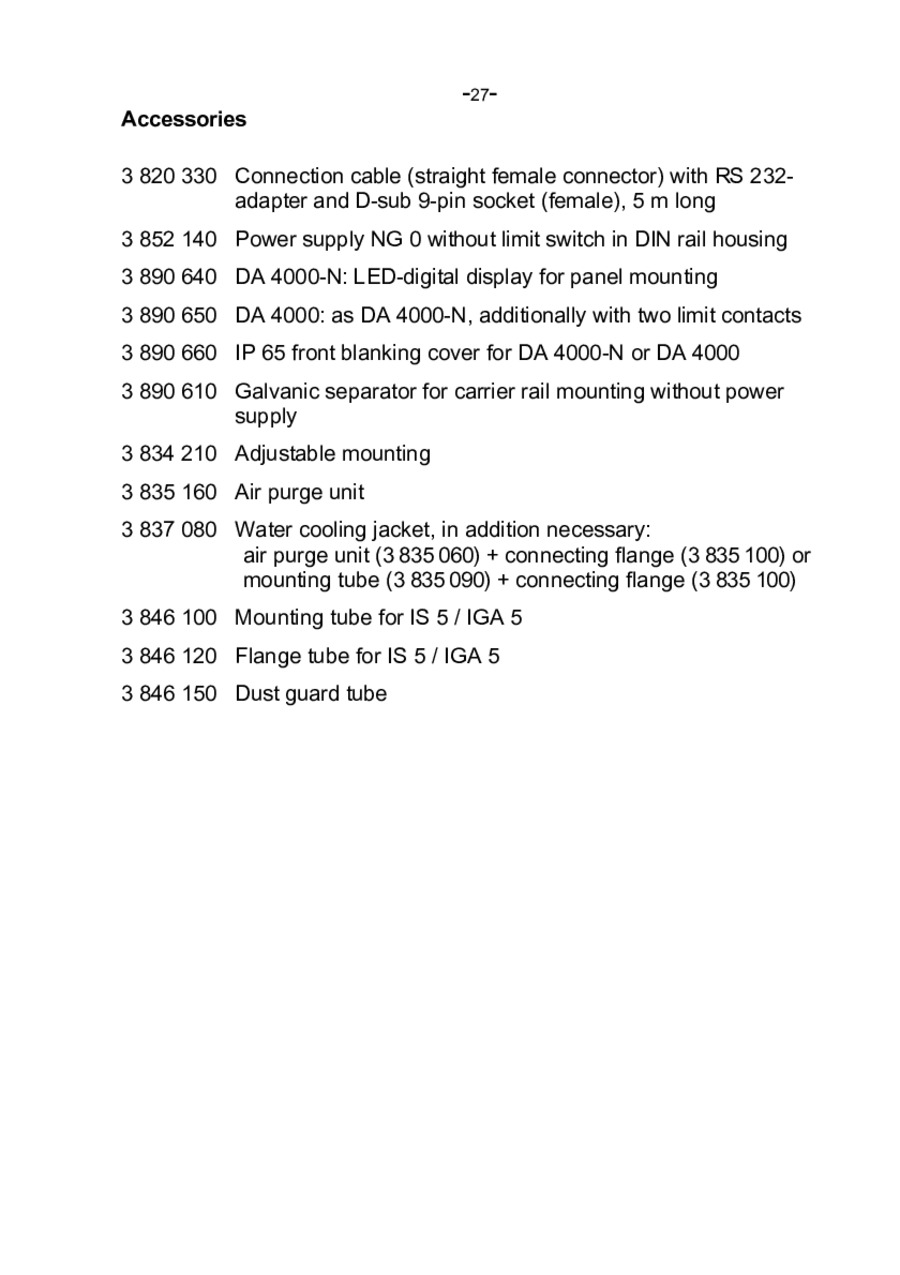 -27-

**Accessories**

3 820 330 Connection cable (straight female connector) with RS 232-adapter and D-sub 9-pin socket (female), 5 m long

3 852 140 Power supply NG 0 without limit switch in DIN rail housing

3 890 640 DA 4000-N: LED-digital display for panel mounting

3 890 650 DA 4000: as DA 4000-N, additionally with two limit contacts

3 890 660 IP 65 front blanking cover for DA 4000-N or DA 4000

3 890 610 Galvanic separator for carrier rail mounting without power supply

3 834 210 Adjustable mounting

3 835 160 Air purge unit

3 837 080 Water cooling jacket, in addition necessary:
air purge unit (3 835 060) + connecting flange (3 835 100) or mounting tube (3 835 090) + connecting flange (3 835 100)

3 846 100 Mounting tube for IS 5 / IGA 5

3 846 120 Flange tube for IS 5 / IGA 5

3 846 150 Dust guard tube